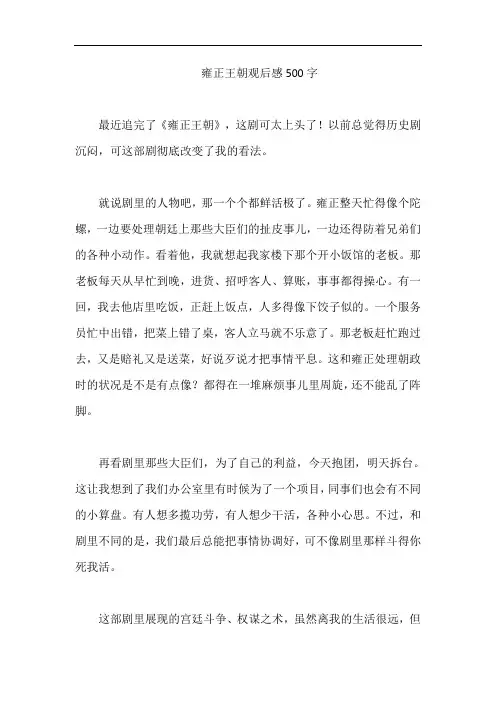 雍正王朝观后感500字

最近追完了《雍正王朝》，这剧可太上头了！以前总觉得历史剧沉闷，可这部剧彻底改变了我的看法。

就说剧里的人物吧，那一个个都鲜活极了。雍正整天忙得像个陀螺，一边要处理朝廷上那些大臣们的扯皮事儿，一边还得防着兄弟们的各种小动作。看着他，我就想起我家楼下那个开小饭馆的老板。那老板每天从早忙到晚，进货、招呼客人、算账，事事都得操心。有一回，我去他店里吃饭，正赶上饭点，人多得像下饺子似的。一个服务员忙中出错，把菜上错了桌，客人立马就不乐意了。那老板赶忙跑过去，又是赔礼又是送菜，好说歹说才把事情平息。这和雍正处理朝政时的状况是不是有点像？都得在一堆麻烦事儿里周旋，还不能乱了阵脚。

再看剧里那些大臣们，为了自己的利益，今天抱团，明天拆台。这让我想到了我们办公室里有时候为了一个项目，同事们也会有不同的小算盘。有人想多揽功劳，有人想少干活，各种小心思。不过，和剧里不同的是，我们最后总能把事情协调好，可不像剧里那样斗得你死我活。

这部剧里展现的宫廷斗争、权谋之术，虽然离我的生活很远，但